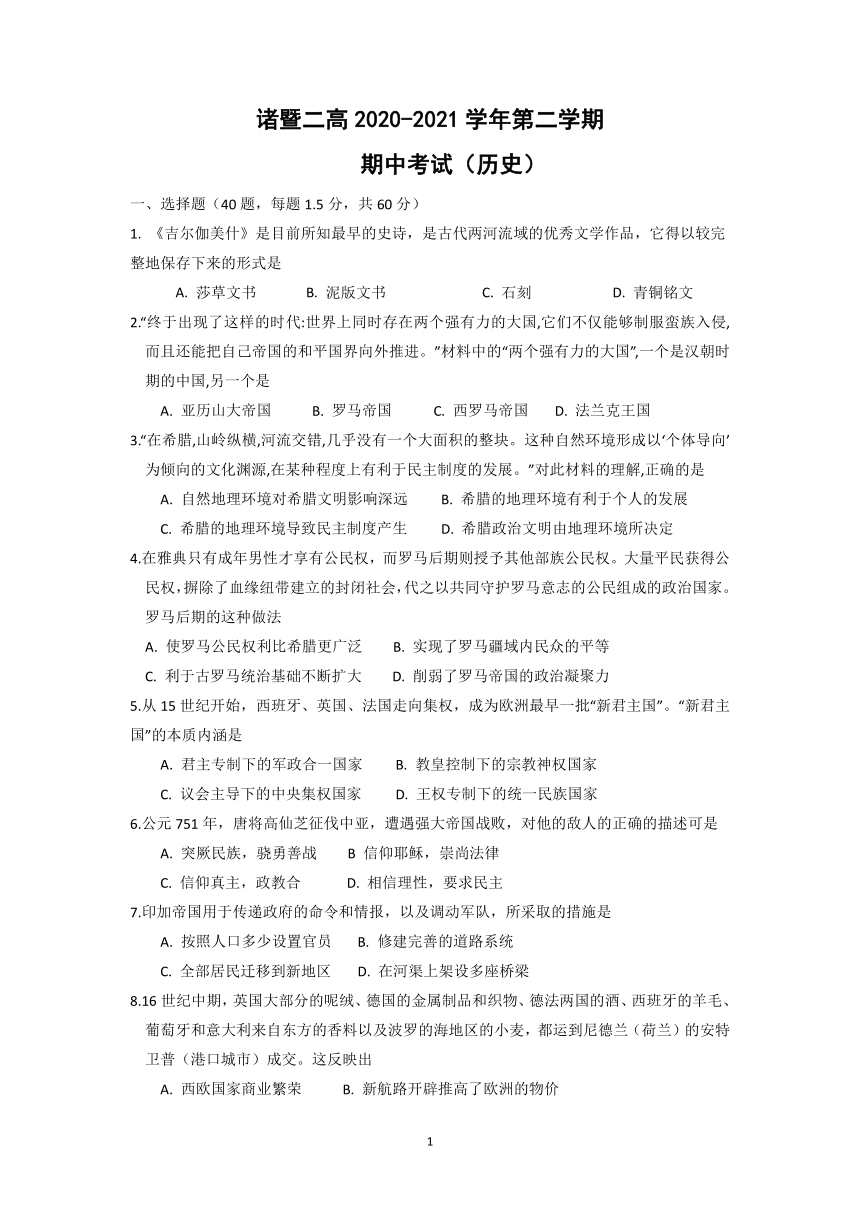 诸暨二高 2020-2021 学年第二学期

期中考试（历史）

一、选择题（40 题，每题 1.5 分，共 60 分）

1. 《吉尔伽美什》是目前所知最早的史诗，是古代两河流域的优秀文学作品，它得以较完整地保存下来的形式是

A. 莎草文书　B. 泥版文书　C. 石刻　D. 青铜铭文

2.“终于出现了这样的时代:世界上同时存在两个强有力的大国,它们不仅能够制服蛮族入侵,而且还能把自己帝国的和平国界向外推进。”材料中的“两个强有力的大国”,一个是汉朝时期的中国,另一个是

A. 亚历山大帝国　B. 罗马帝国　C. 西罗马帝国　D. 法兰克王国

3.“在希腊,山岭纵横,河流交错,几乎没有一个大面积的整块。这种自然环境形成以‘个体导向’为倾向的文化渊源,在某种程度上有利于民主制度的发展。”对此材料的理解,正确的是

A. 自然地理环境对希腊文明影响深远　B. 希腊的地理环境有利于个人的发展

C. 希腊的地理环境导致民主制度产生　D. 希腊政治文明由地理环境所决定

4.在雅典只有成年男性才享有公民权，而罗马后期则授予其他部族公民权。大量平民获得公民权，摒除了血缘纽带建立的封闭社会，代之以共同守护罗马意志的公民组成的政治国家。罗马后期的这种做法

A. 使罗马公民权利比希腊更广泛　B. 实现了罗马疆域内民众的平等

C. 利于古罗马统治基础不断扩大　D. 削弱了罗马帝国的政治凝聚力

5.从 15 世纪开始，西班牙、英国、法国走向集权，成为欧洲最早一批“新君主国”。“新君主国”的本质内涵是

A. 君主专制下的军政合一国家　B. 教皇控制下的宗教神权国家

C. 议会主导下的中央集权国家　D. 王权专制下的统一民族国家

6.公元 751 年，唐将高仙芝征伐中亚，遭遇强大帝国战败，对他的敌人的正确的描述可是

A. 突厥民族，骁勇善战　B 信仰耶稣，崇尚法律

C. 信仰真主，政教合　D. 相信理性，要求民主

7.印加帝国用于传递政府的命令和情报，以及调动军队，所采取的措施是

A. 按照人口多少设置官员　B. 修建完善的道路系统

C. 全部居民迁移到新地区　D. 在河渠上架设多座桥梁

8.16 世纪中期，英国大部分的呢绒、德国的金属制品和织物、德法两国的酒、西班牙的羊毛、葡萄牙和意大利来自东方的香料以及波罗的海地区的小麦，都运到尼德兰（荷兰）的安特卫普（港口城市）成交。这反映出

A. 西欧国家商业繁荣　B. 新航路开辟推高了欧洲的物价

1